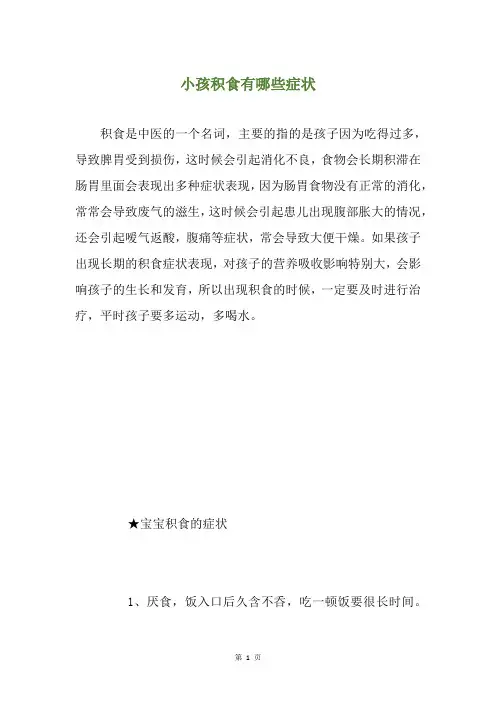 小孩积食有哪些症状

积食是中医的一个名词，主要的指的是孩子因为吃得过多，导致脾胃受到损伤，这时候会引起消化不良，食物会长期积滞在肠胃里面会表现出多种症状表现，因为肠胃食物没有正常的消化，常常会导致废气的滋生，这时候会引起患儿出现腹部胀大的情况，还会引起嗳气返酸，腹痛等症状，常会导致大便干燥。如果孩子出现长期的积食症状表现，对孩子的营养吸收影响特别大，会影响孩子的生长和发育，所以出现积食的时候，一定要及时进行治疗，平时孩子要多运动，多喝水。

★宝宝积食的症状

1、厌食，饭入口后久含不吞，吃一顿饭要很长时间。

第 1 页